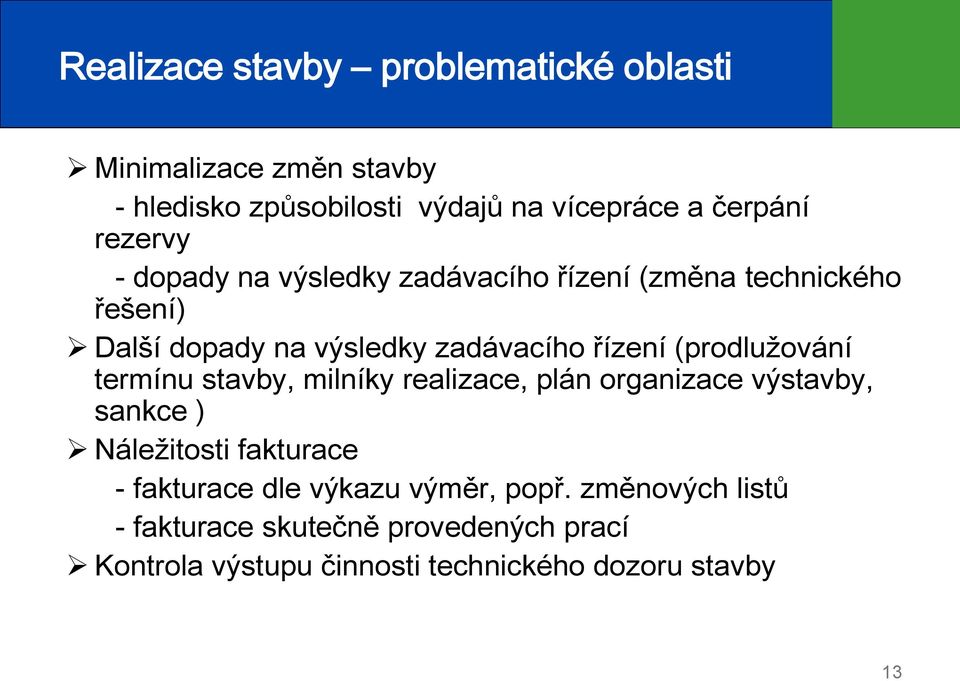 Realizace stavby – problematické oblasti

➢ Minimalizace změn stavby
- hledisko způsobilosti výdajů na vícepráce a čerpání rezervy
- dopady na výsledky zadávacího řízení (změna technického řešení)

➢ Další dopady na výsledky zadávacího řízení (prodlužování termínu stavby, milníky realizace, plán organizace výstavby, sankce )

➢ Náležitosti fakturace
- fakturace dle výkazu výměr, popř. změnových listů
- fakturace skutečně provedených prací

➢ Kontrola výstupu činnosti technického dozoru stavby

13